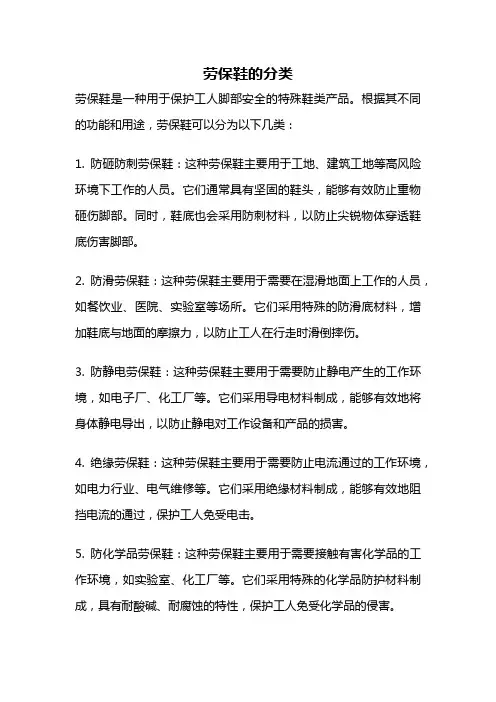 劳保鞋的分类

劳保鞋是一种用于保护工人脚部安全的特殊鞋类产品。根据其不同的功能和用途，劳保鞋可以分为以下几类：

1. 防砸防刺劳保鞋：这种劳保鞋主要用于工地、建筑工地等高风险环境下工作的人员。它们通常具有坚固的鞋头，能够有效防止重物砸伤脚部。同时，鞋底也会采用防刺材料，以防止尖锐物体穿透鞋底伤害脚部。

2. 防滑劳保鞋：这种劳保鞋主要用于需要在湿滑地面上工作的人员，如餐饮业、医院、实验室等场所。它们采用特殊的防滑底材料，增加鞋底与地面的摩擦力，以防止工人在行走时滑倒摔伤。

3. 防静电劳保鞋：这种劳保鞋主要用于需要防止静电产生的工作环境，如电子厂、化工厂等。它们采用导电材料制成，能够有效地将身体静电导出，以防止静电对工作设备和产品的损害。

4. 绝缘劳保鞋：这种劳保鞋主要用于需要防止电流通过的工作环境，如电力行业、电气维修等。它们采用绝缘材料制成，能够有效地阻挡电流的通过，保护工人免受电击。

5. 防化学品劳保鞋：这种劳保鞋主要用于需要接触有害化学品的工作环境，如实验室、化工厂等。它们采用特殊的化学品防护材料制成，具有耐酸碱、耐腐蚀的特性，保护工人免受化学品的侵害。